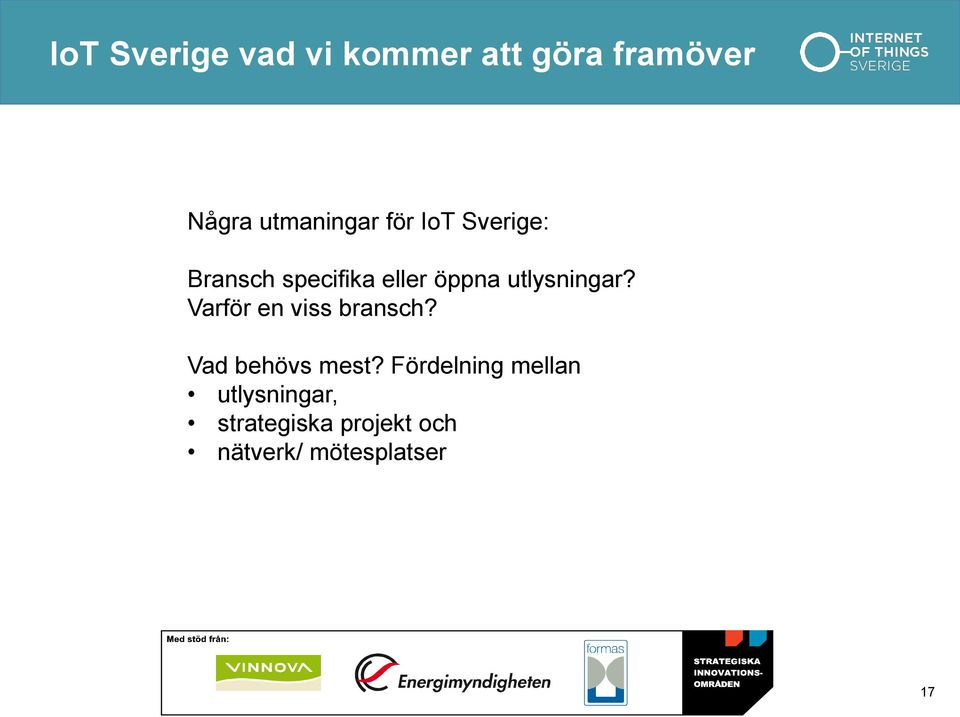 IoT Sverige vad vi kommer att göra framöver

INTERNET OF THINGS SVERIGE

Några utmaningar för IoT Sverige:

Bransch specifika eller öppna utlysningar?
Varför en viss bransch?

Vad behövs mest? Fördelning mellan
• utlysningar,
• strategiska projekt och
• nätverk/ mötesplatser

Med stöd från:
VINNOVA
Energimyndigheten
formas
STRATEGISKA INNOVATIONS-OMRÅDEN

17